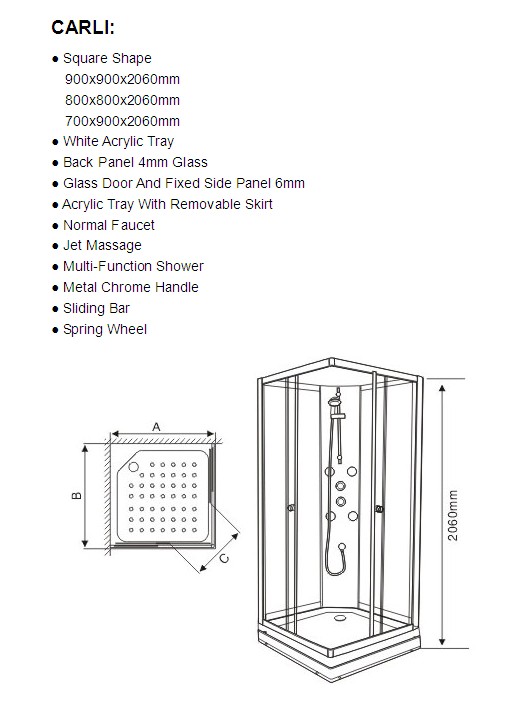 CARLI:

● Square Shape
900x900x2060mm
800x800x2060mm
700x900x2060mm
● White Acrylic Tray
● Back Panel 4mm Glass
● Glass Door And Fixed Side Panel 6mm
● Acrylic Tray With Removable Skirt
● Normal Faucet
● Jet Massage
● Multi-Function Shower
● Metal Chrome Handle
● Sliding Bar
● Spring Wheel

A
B
C
2060mm